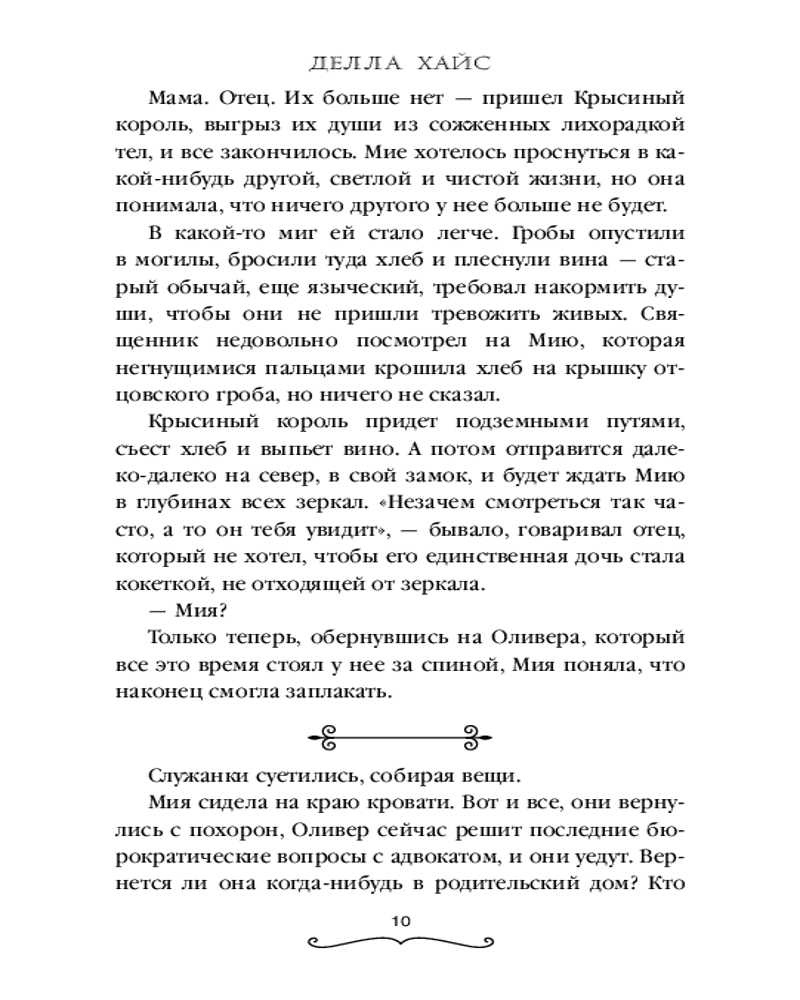 ДЕЛЛА ХАЙС

Мама. Отец. Их больше нет — пришел Крысиный король, выгрыз их души из сожженных лихорадкой тел, и все закончилось. Мие хотелось проснуться в какой-нибудь другой, светлой и чистой жизни, но она понимала, что ничего другого у нее больше не будет.

В какой-то миг ей стало легче. Гробы опустили в могилы, бросили туда хлеб и плеснули вина — старый обычай, еще языческий, требовал накормить души, чтобы они не пришли тревожить живых. Священник недовольно посмотрел на Мию, которая негнущимися пальцами крошила хлеб на крышку отцовского гроба, но ничего не сказал.

Крысиный король придет подземными путями, съест хлеб и выпьет вино. А потом отправится далеко-далеко на север, в свой замок, и будет ждать Мию в глубинах всех зеркал. «Незачем смотреться так часто, а то он тебя увидит», — бывало, говаривал отец, который не хотел, чтобы его единственная дочь стала кокеткой, не отходящей от зеркала.

— Мия?

Только теперь, обернувшись на Оливера, который все это время стоял у нее за спиной, Мия поняла, что наконец смогла заплакать.

Служанки суетились, собирая вещи.

Мия сидела на краю кровати. Вот и все, они вернулись с похорон, Оливер сейчас решит последние бюрократические вопросы с адвокатом, и они уедут. Вернется ли она когда-нибудь в родительский дом? Кто

10